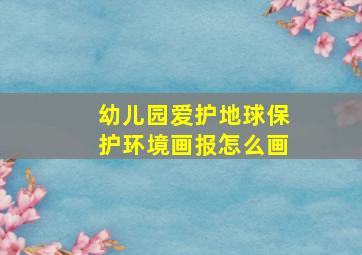 幼儿园爱护地球保护环境画报怎么画